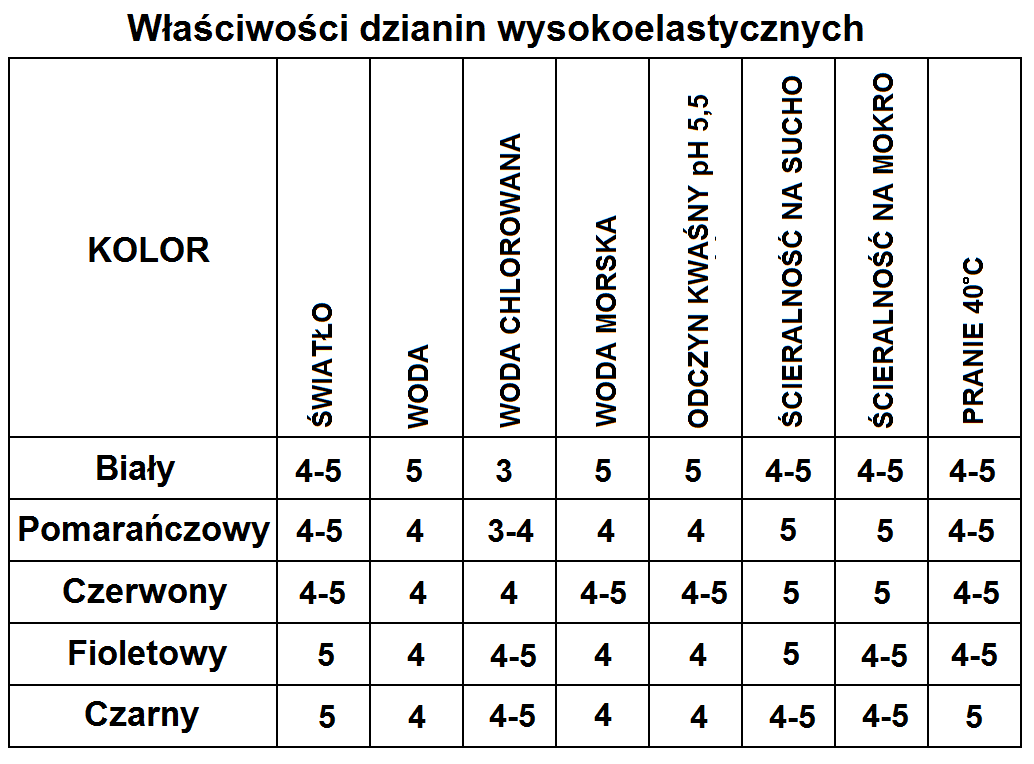 Właściwości dzianin wysokoelastycznych

| KOLOR | ŚWIATŁO | WODA | WODA CHLOROWANA | WODA MORSKA | ODCZYN KWAŚNY pH 5,5 | ŚCIERALNOŚĆ NA SUCHO | ŚCIERALNOŚĆ NA MOKRO | PRANIE 40°C |
|---|---|---|---|---|---|---|---|---|
| Biały | 4-5 | 5 | 3 | 5 | 5 | 4-5 | 4-5 | 4-5 |
| Pomarańczowy | 4-5 | 4 | 3-4 | 4 | 4 | 5 | 5 | 4-5 |
| Czerwony | 4-5 | 4 | 4 | 4-5 | 4-5 | 5 | 5 | 4-5 |
| Fioletowy | 5 | 4 | 4-5 | 4 | 4 | 5 | 4-5 | 4-5 |
| Czarny | 5 | 4 | 4-5 | 4 | 4 | 4-5 | 4-5 | 5 |